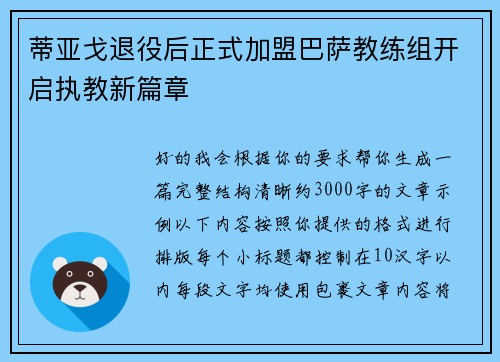 蒂亚戈退役后正式加盟巴萨教练组开启执教新篇章

好的我会根据你的要求帮你生成一篇完整结构清晰约3000字的文章示例以下内容按照你提供的格式进行排版每个小标题都控制在10汉字以内每段文字均使用包裹文章内容将